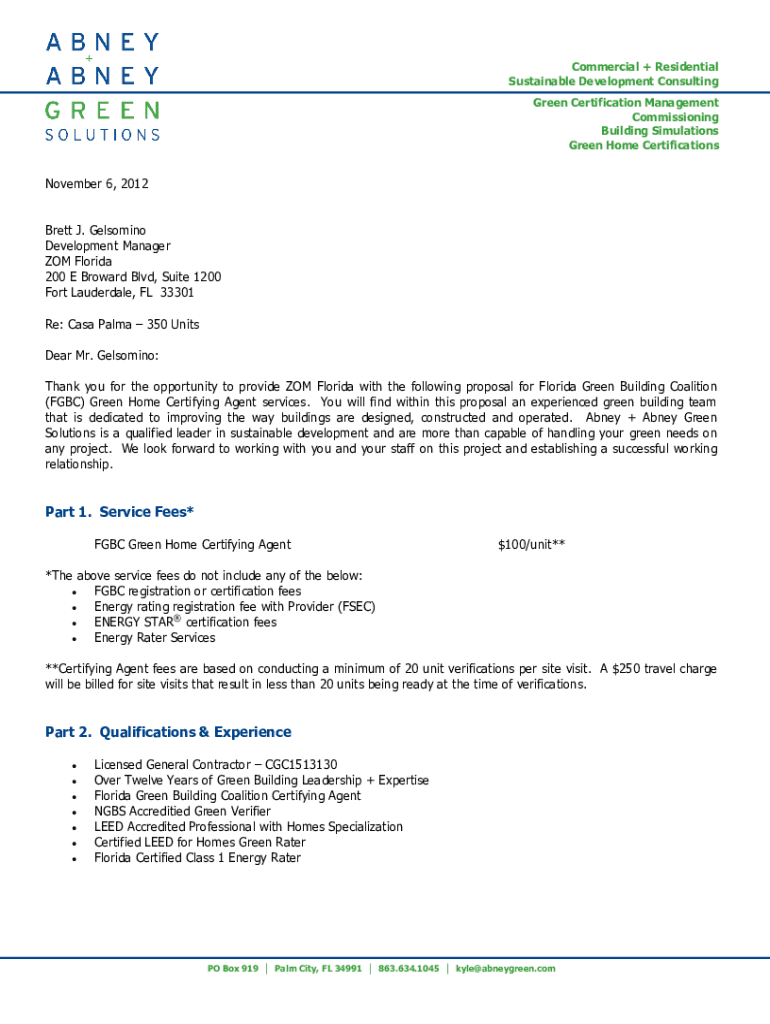 ABNEY
+
ABNEY
GREEN
SOLUTIONS

Commercial + Residential
Sustainable Development Consulting

Green Certification Management
Commissioning
Building Simulations
Green Home Certifications

November 6, 2012

Brett J. Gelsomino
Development Manager
ZOM Florida
200 E Broward Blvd, Suite 1200
Fort Lauderdale, FL 33301

Re: Casa Palma – 350 Units

Dear Mr. Gelsomino:

Thank you for the opportunity to provide ZOM Florida with the following proposal for Florida Green Building Coalition (FGBC) Green Home Certifying Agent services. You will find within this proposal an experienced green building team that is dedicated to improving the way buildings are designed, constructed and operated. Abney + Abney Green Solutions is a qualified leader in sustainable development and are more than capable of handling your green needs on any project. We look forward to working with you and your staff on this project and establishing a successful working relationship.

Part 1. Service Fees*

FGBC Green Home Certifying Agent $100/unit**

*The above service fees do not include any of the below:
• FGBC registration or certification fees
• Energy rating registration fee with Provider (FSEC)
• ENERGY STAR® certification fees
• Energy Rater Services

**Certifying Agent fees are based on conducting a minimum of 20 unit verifications per site visit. A $250 travel charge will be billed for site visits that result in less than 20 units being ready at the time of verifications.

Part 2. Qualifications & Experience

• Licensed General Contractor – CGC1513130
• Over Twelve Years of Green Building Leadership + Expertise
• Florida Green Building Coalition Certifying Agent
• NGBS Accreditied Green Verifier
• LEED Accredited Professional with Homes Specialization
• Certified LEED for Homes Green Rater
• Florida Certified Class 1 Energy Rater

PO Box 919 | Palm City, FL 34991 | 863.634.1045 | kyle@abneygreen.com